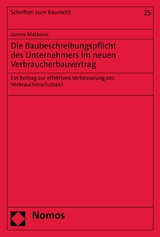 Schriften zum Baurecht

25

Jannis Matkovic

Die Baubeschreibungspflicht des Unternehmers im neuen Verbraucherbauvertrag

Ein Beitrag zur effektiven Verbesserung des Verbraucherschutzes?

Nomos